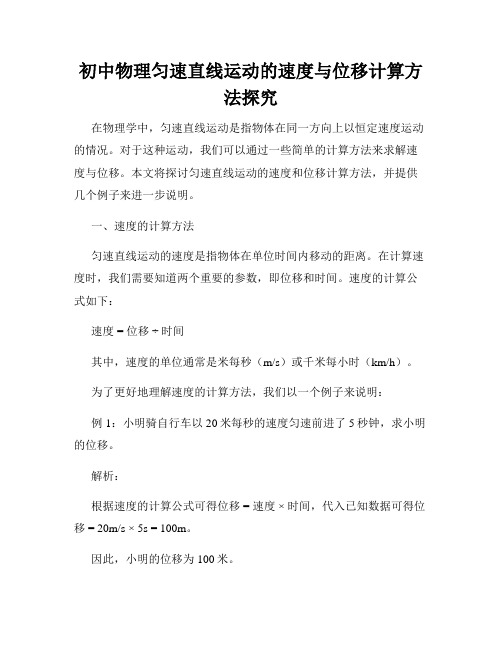 初中物理匀速直线运动的速度与位移计算方法探究

在物理学中，匀速直线运动是指物体在同一方向上以恒定速度运动的情况。对于这种运动，我们可以通过一些简单的计算方法来求解速度与位移。本文将探讨匀速直线运动的速度和位移计算方法，并提供几个例子来进一步说明。

一、速度的计算方法

匀速直线运动的速度是指物体在单位时间内移动的距离。在计算速度时，我们需要知道两个重要的参数，即位移和时间。速度的计算公式如下：

速度 = 位移 ÷ 时间

其中，速度的单位通常是米每秒（m/s）或千米每小时（km/h）。

为了更好地理解速度的计算方法，我们以一个例子来说明：

例 1：小明骑自行车以 20 米每秒的速度匀速前进了 5 秒钟，求小明的位移。

解析：

根据速度的计算公式可得位移 = 速度 × 时间，代入已知数据可得位移 = 20m/s × 5s = 100m。

因此，小明的位移为 100 米。